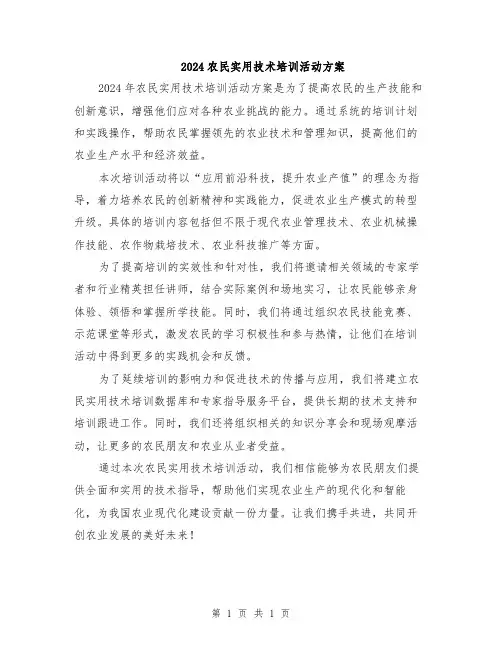 2024农民实用技术培训活动方案

2024年农民实用技术培训活动方案是为了提高农民的生产技能和创新意识，增强他们应对各种农业挑战的能力。通过系统的培训计划和实践操作，帮助农民掌握领先的农业技术和管理知识，提高他们的农业生产水平和经济效益。

本次培训活动将以“应用前沿科技，提升农业产值”的理念为指导，着力培养农民的创新精神和实践能力，促进农业生产模式的转型升级。具体的培训内容包括但不限于现代农业管理技术、农业机械操作技能、农作物栽培技术、农业科技推广等方面。

为了提高培训的实效性和针对性，我们将邀请相关领域的专家学者和行业精英担任讲师，结合实际案例和场地实习，让农民能够亲身体验、领悟和掌握所学技能。同时，我们将通过组织农民技能竞赛、示范课堂等形式，激发农民的学习积极性和参与热情，让他们在培训活动中得到更多的实践机会和反馈。

为了延续培训的影响力和促进技术的传播与应用，我们将建立农民实用技术培训数据库和专家指导服务平台，提供长期的技术支持和培训跟进工作。同时，我们还将组织相关的知识分享会和现场观摩活动，让更多的农民朋友和农业从业者受益。

通过本次农民实用技术培训活动，我们相信能够为农民朋友们提供全面和实用的技术指导，帮助他们实现农业生产的现代化和智能化，为我国农业现代化建设贡献一份力量。让我们携手共进，共同开创农业发展的美好未来！

第 1 页 共 1 页